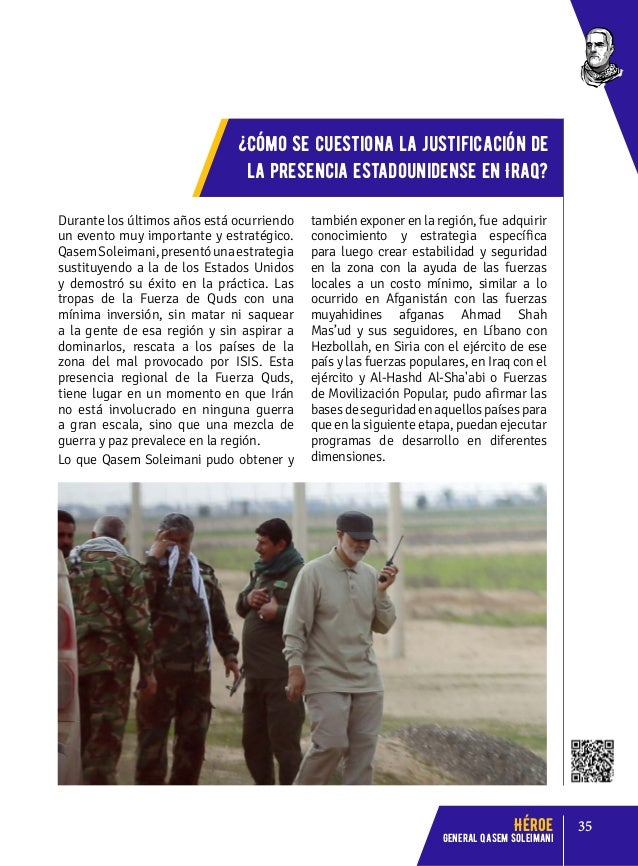 ¿CÓMO SE CUESTIONA LA JUSTIFICACIÓN DE LA PRESENCIA ESTADOUNIDENSE EN IRAQ?

Durante los últimos años está ocurriendo un evento muy importante y estratégico. Qasem Soleimani, presentó una estrategia sustituyendo a la de los Estados Unidos y demostró su éxito en la práctica. Las tropas de la Fuerza de Quds con una mínima inversión, sin matar ni saquear a la gente de esa región y sin aspirar a dominarlos, rescata a los países de la zona del mal provocado por ISIS. Esta presencia regional de la Fuerza Quds, tiene lugar en un momento en que Irán no está involucrado en ninguna guerra a gran escala, sino que una mezcla de guerra y paz prevalece en la región.

Lo que Qasem Soleimani pudo obtener y también exponer en la región, fue adquirir conocimiento y estrategia específica para luego crear estabilidad y seguridad en la zona con la ayuda de las fuerzas locales a un costo mínimo, similar a lo ocurrido en Afganistán con las fuerzas muyahidines afganas Ahmad Shah Mas'ud y sus seguidores, en Líbano con Hezbollah, en Siria con el ejército de ese país y las fuerzas populares, en Iraq con el ejército y Al-Hashd Al-Sha'abi o Fuerzas de Movilización Popular, pudo afirmar las bases de seguridad en aquellos países para que en la siguiente etapa, puedan ejecutar programas de desarrollo en diferentes dimensiones.

HÉROE
GENERAL QASEM SOLEIMANI
35